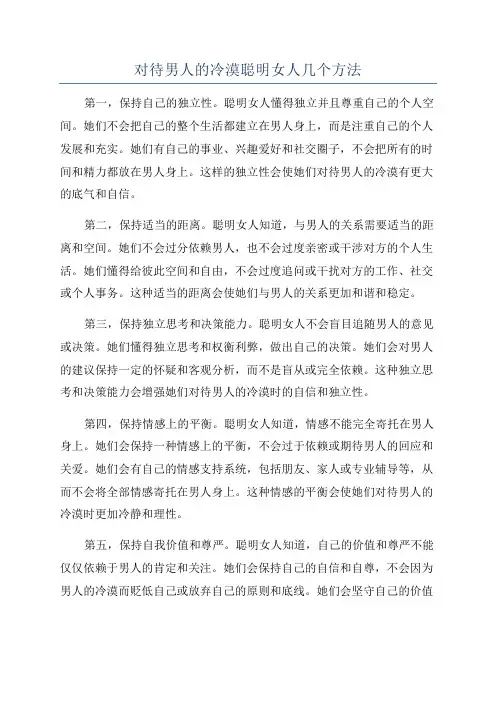 对待男人的冷漠聪明女人几个方法

第一，保持自己的独立性。聪明女人懂得独立并且尊重自己的个人空间。她们不会把自己的整个生活都建立在男人身上，而是注重自己的个人发展和充实。她们有自己的事业、兴趣爱好和社交圈子，不会把所有的时间和精力都放在男人身上。这样的独立性会使她们对待男人的冷漠有更大的底气和自信。

第二，保持适当的距离。聪明女人知道，与男人的关系需要适当的距离和空间。她们不会过分依赖男人，也不会过度亲密或干涉对方的个人生活。她们懂得给彼此空间和自由，不会过度追问或干扰对方的工作、社交或个人事务。这种适当的距离会使她们与男人的关系更加和谐和稳定。

第三，保持独立思考和决策能力。聪明女人不会盲目追随男人的意见或决策。她们懂得独立思考和权衡利弊，做出自己的决策。她们会对男人的建议保持一定的怀疑和客观分析，而不是盲从或完全依赖。这种独立思考和决策能力会增强她们对待男人的冷漠时的自信和独立性。

第四，保持情感上的平衡。聪明女人知道，情感不能完全寄托在男人身上。她们会保持一种情感上的平衡，不会过于依赖或期待男人的回应和关爱。她们会有自己的情感支持系统，包括朋友、家人或专业辅导等，从而不会将全部情感寄托在男人身上。这种情感的平衡会使她们对待男人的冷漠时更加冷静和理性。

第五，保持自我价值和尊严。聪明女人知道，自己的价值和尊严不能仅仅依赖于男人的肯定和关注。她们会保持自己的自信和自尊，不会因为男人的冷漠而贬低自己或放弃自己的原则和底线。她们会坚守自己的价值